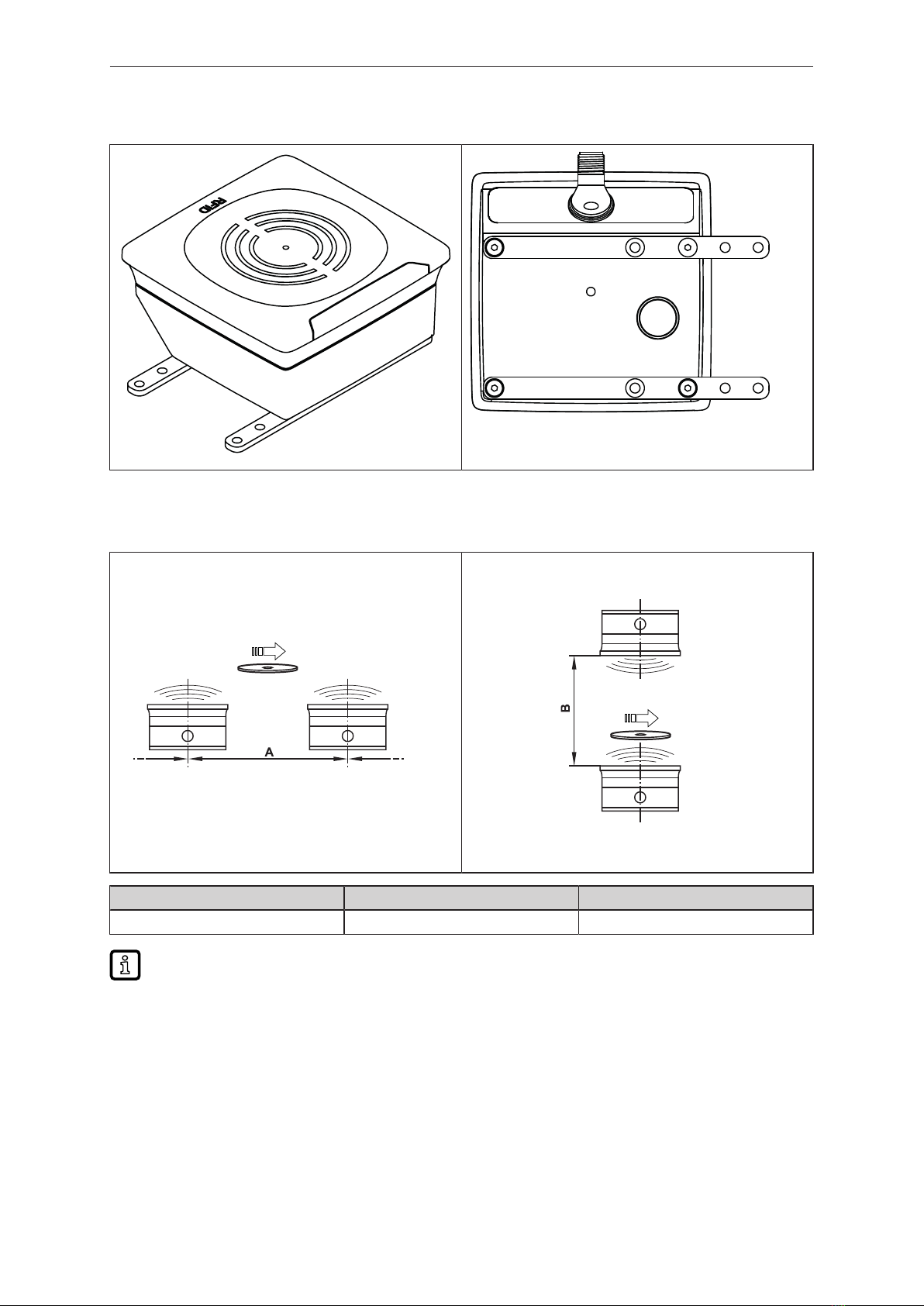 RFID

A

B